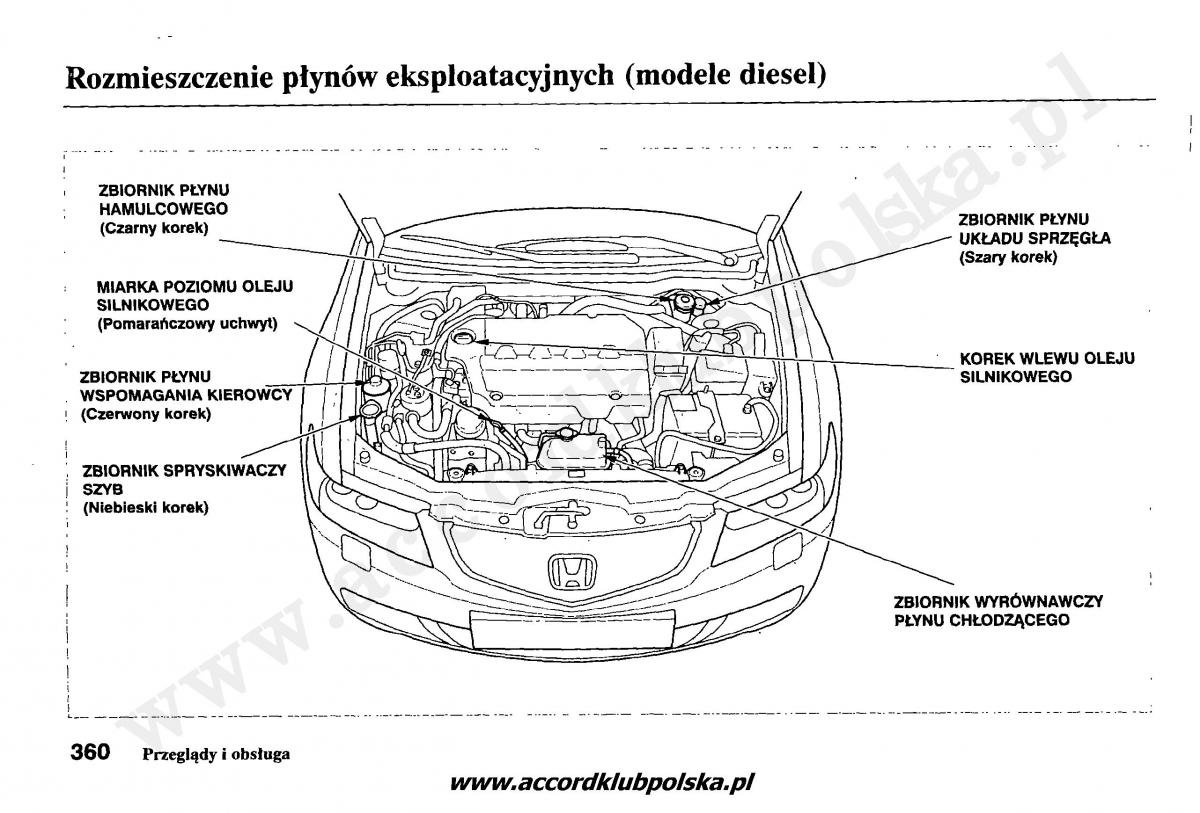 Rozmieszczenie płynów eksploatacyjnych (modele diesel)

ZBIORNIK PŁYNU HAMULCOWEGO
(Czarny korek)

MIARKA POZIOMU OLEJU SILNIKOWEGO
(Pomarańczowy uchwyt)

ZBIORNIK PŁYNU WSPOMAGANIA KIEROWCY
(Czerwony korek)

ZBIORNIK SPRYSKIWACZY SZYB
(Niebieski korek)

ZBIORNIK PŁYNU UKŁADU SPRZĘGŁA
(Szary korek)

KOREK WLEWU OLEJU SILNIKOWEGO

ZBIORNIK WYRÓWNAWCZY PŁYNU CHŁODZĄCEGO

www.accordklubpolska.pl

360 Przeglądy i obsługa

www.accordklubpolska.pl